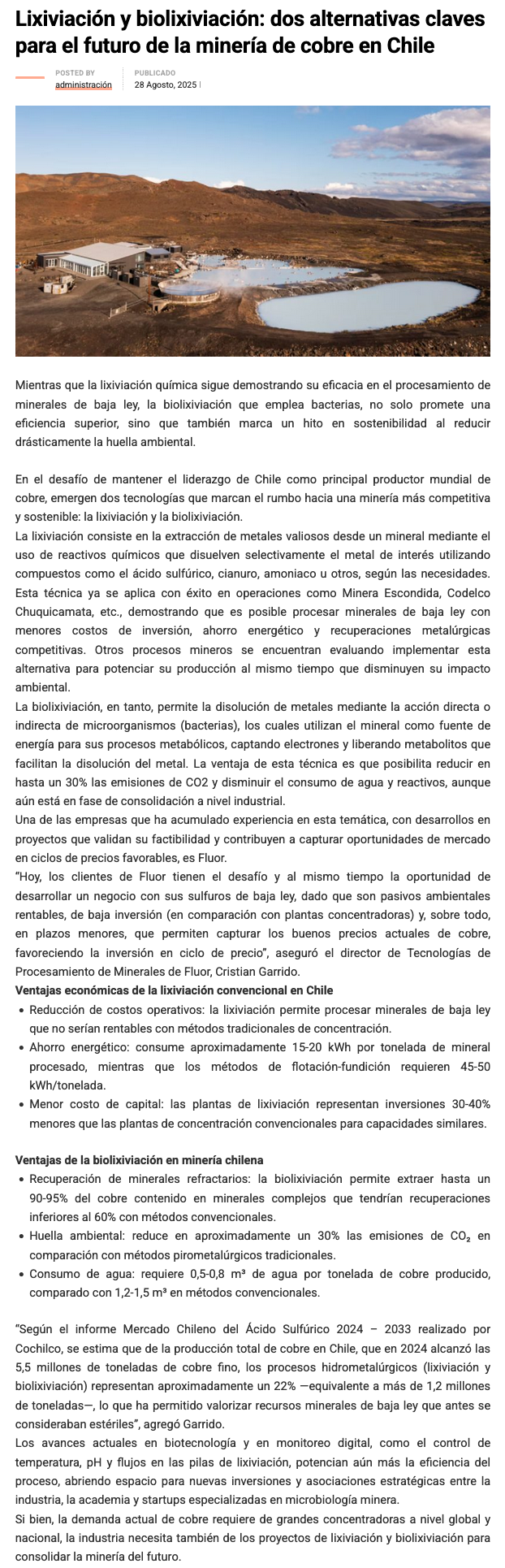 Lixiviación y biolixiviación: dos alternativas claves para el futuro de la minería de cobre en Chile

POSTED BY
administración

PUBLICADO
28 Agosto, 2025 |

Mientras que la lixiviación química sigue demostrando su eficacia en el procesamiento de minerales de baja ley, la biolixiviación que emplea bacterias, no solo promete una eficiencia superior, sino que también marca un hito en sostenibilidad al reducir drásticamente la huella ambiental.

En el desafío de mantener el liderazgo de Chile como principal productor mundial de cobre, emergen dos tecnologías que marcan el rumbo hacia una minería más competitiva y sostenible: la lixiviación y la biolixiviación.
La lixiviación consiste en la extracción de metales valiosos desde un mineral mediante el uso de reactivos químicos que disuelven selectivamente el metal de interés utilizando compuestos como el ácido sulfúrico, cianuro, amoniaco u otros, según las necesidades. Esta técnica ya se aplica con éxito en operaciones como Minera Escondida, Codelco Chuquicamata, etc., demostrando que es posible procesar minerales de baja ley con menores costos de inversión, ahorro energético y recuperaciones metalúrgicas competitivas. Otros procesos mineros se encuentran evaluando implementar esta alternativa para potenciar su producción al mismo tiempo que disminuyen su impacto ambiental.
La biolixiviación, en tanto, permite la disolución de metales mediante la acción directa o indirecta de microorganismos (bacterias), los cuales utilizan el mineral como fuente de energía para sus procesos metabólicos, captando electrones y liberando metabolitos que facilitan la disolución del metal. La ventaja de esta técnica es que posibilita reducir en hasta un 30% las emisiones de CO2 y disminuir el consumo de agua y reactivos, aunque aún está en fase de consolidación a nivel industrial.
Una de las empresas que ha acumulado experiencia en esta temática, con desarrollos en proyectos que validan su factibilidad y contribuyen a capturar oportunidades de mercado en ciclos de precios favorables, es Fluor.
"Hoy, los clientes de Fluor tienen el desafío y al mismo tiempo la oportunidad de desarrollar un negocio con sus sulfuros de baja ley, dado que son pasivos ambientales rentables, de baja inversión (en comparación con plantas concentradoras) y, sobre todo, en plazos menores, que permiten capturar los buenos precios actuales de cobre, favoreciendo la inversión en ciclo de precio", aseguró el director de Tecnologías de Procesamiento de Minerales de Fluor, Cristian Garrido.
Ventajas económicas de la lixiviación convencional en Chile
• Reducción de costos operativos: la lixiviación permite procesar minerales de baja ley que no serían rentables con métodos tradicionales de concentración.
• Ahorro energético: consume aproximadamente 15-20 kWh por tonelada de mineral procesado, mientras que los métodos de flotación-fundición requieren 45-50 kWh/tonelada.
• Menor costo de capital: las plantas de lixiviación representan inversiones 30-40% menores que las plantas de concentración convencionales para capacidades similares.

Ventajas de la biolixiviación en minería chilena
• Recuperación de minerales refractarios: la biolixiviación permite extraer hasta un 90-95% del cobre contenido en minerales complejos que tendrían recuperaciones inferiores al 60% con métodos convencionales.
• Huella ambiental: reduce en aproximadamente un 30% las emisiones de $CO_2$ en comparación con métodos pirometalúrgicos tradicionales.
• Consumo de agua: requiere 0,5-0,8 m³ de agua por tonelada de cobre producido, comparado con 1,2-1,5 m³ en métodos convencionales.

"Según el informe Mercado Chileno del Ácido Sulfúrico 2024 – 2033 realizado por Cochilco, se estima que de la producción total de cobre en Chile, que en 2024 alcanzó las 5,5 millones de toneladas de cobre fino, los procesos hidrometalúrgicos (lixiviación y biolixiviación) representan aproximadamente un 22% —equivalente a más de 1,2 millones de toneladas—, lo que ha permitido valorizar recursos minerales de baja ley que antes se consideraban estériles", agregó Garrido.
Los avances actuales en biotecnología y en monitoreo digital, como el control de temperatura, pH y flujos en las pilas de lixiviación, potencian aún más la eficiencia del proceso, abriendo espacio para nuevas inversiones y asociaciones estratégicas entre la industria, la academia y startups especializadas en microbiología minera.
Si bien, la demanda actual de cobre requiere de grandes concentradoras a nivel global y nacional, la industria necesita también de los proyectos de lixiviación y biolixiviación para consolidar la minería del futuro.